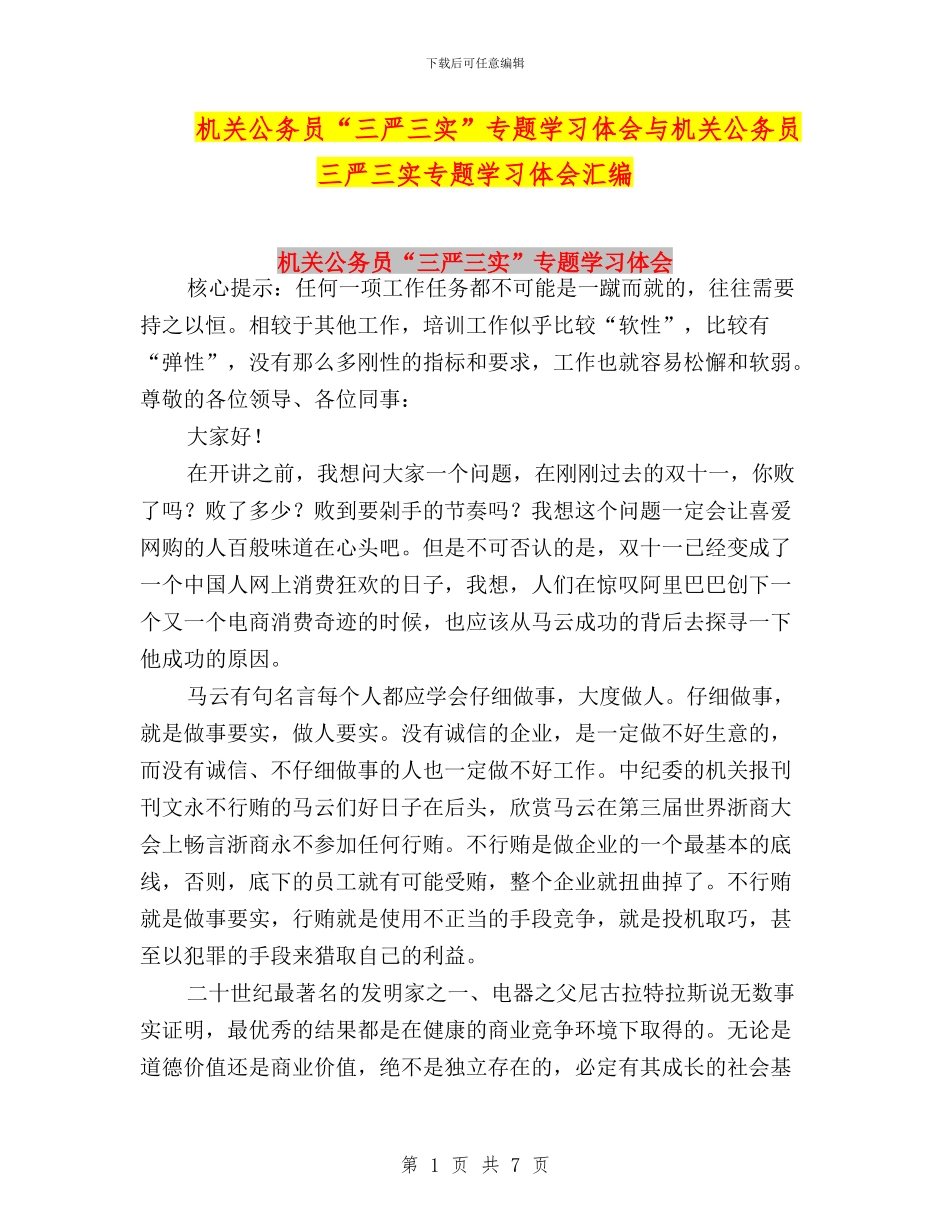 下载后可任意编辑

机关公务员“三严三实”专题学习体会与机关公务员三严三实专题学习体会汇编

机关公务员“三严三实”专题学习体会

核心提示：任何一项工作任务都不可能是一蹴而就的，往往需要持之以恒。相较于其他工作，培训工作似乎比较“软性”，比较有“弹性”，没有那么多刚性的指标和要求，工作也就容易松懈和软弱。尊敬的各位领导、各位同事：

大家好！

在开讲之前，我想问大家一个问题，在刚刚过去的双十一，你败了吗？败了多少？败到要剁手的节奏吗？我想这个问题一定会让喜爱网购的人百般味道在心头吧。但是不可否认的是，双十一已经变成了一个中国人网上消费狂欢的日子，我想，人们在惊叹阿里巴巴创下一个又一个电商消费奇迹的时候，也应该从马云成功的背后去探寻一下他成功的原因。

马云有句名言每个人都应学会仔细做事，大度做人。仔细做事，就是做事要实，做人要实。没有诚信的企业，是一定做不好生意的，而没有诚信、不仔细做事的人也一定做不好工作。中纪委的机关报刊刊文永不行贿的马云们好日子在后头，欣赏马云在第三届世界浙商大会上畅言浙商永不参加任何行贿。不行贿是做企业的一个最基本的底线，否则，底下的员工就有可能受贿，整个企业就扭曲掉了。不行贿就是做事要实，行贿就是使用不正当的手段竞争，就是投机取巧，甚至以犯罪的手段来猎取自己的利益。

二十世纪最著名的发明家之一、电器之父尼古拉特拉斯说无数事实证明，最优秀的结果都是在健康的商业竞争环境下取得的。无论是道德价值还是商业价值，绝不是独立存在的，必定有其成长的社会基

第 1 页 共 7 页